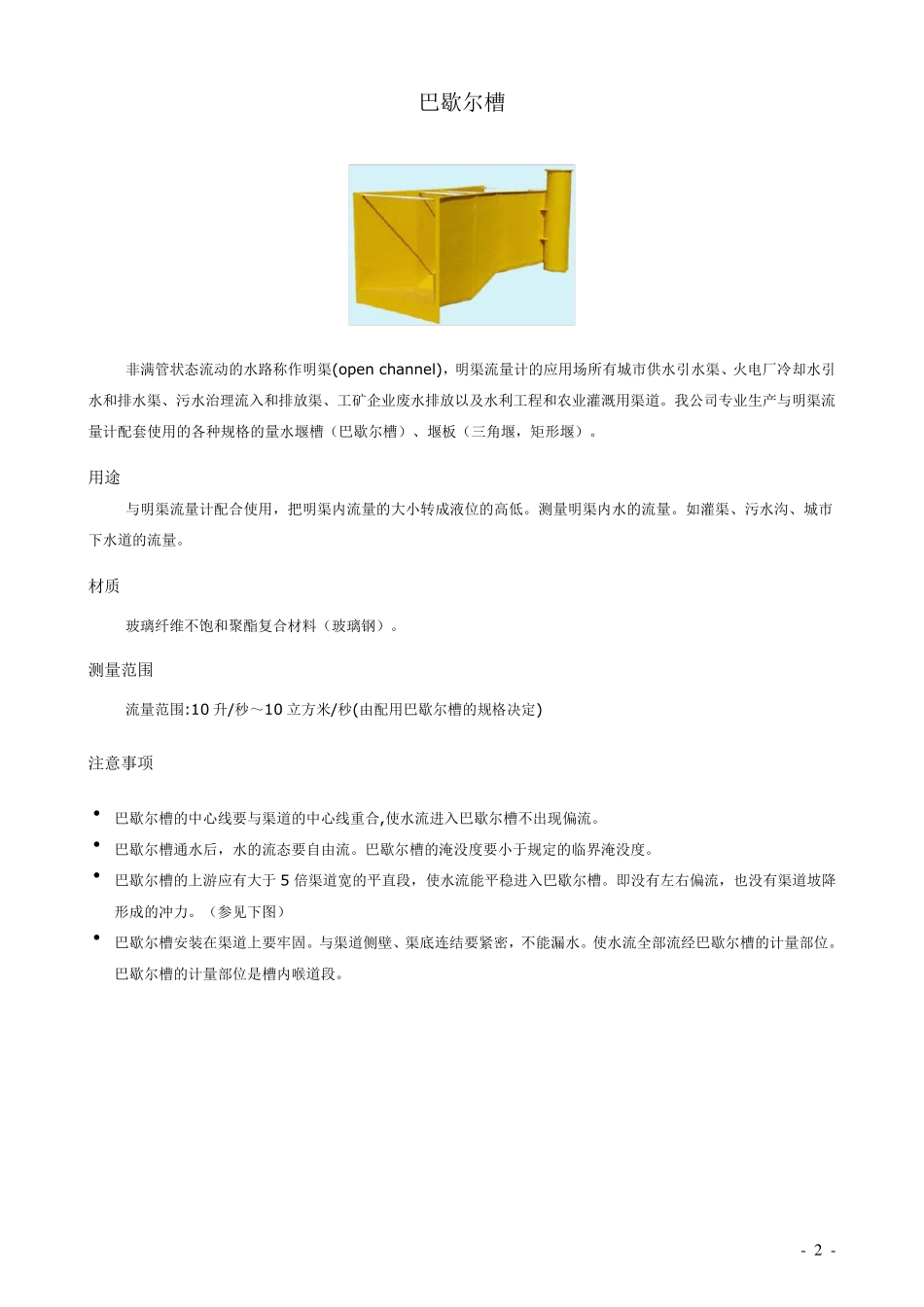 巴歇尔槽

非满管状态流动的水路称作明渠(open channel)，明渠流量计的应用场所有城市供水引水渠、火电厂冷却水引水和排水渠、污水治理流入和排放渠、工矿企业废水排放以及水利工程和农业灌溉用渠道。我公司专业生产与明渠流量计配套使用的各种规格的量水堰槽（巴歇尔槽）、堰板（三角堰，矩形堰）。

用途

与明渠流量计配合使用，把明渠内流量的大小转成液位的高低。测量明渠内水的流量。如灌渠、污水沟、城市下水道的流量。

材质

玻璃纤维不饱和聚酯复合材料（玻璃钢）。

测量范围

流量范围:10 升/秒～10 立方米/秒(由配用巴歇尔槽的规格决定)

注意事项

• 巴歇尔槽的中心线要与渠道的中心线重合,使水流进入巴歇尔槽不出现偏流。
• 巴歇尔槽通水后，水的流态要自由流。巴歇尔槽的淹没度要小于规定的临界淹没度。
• 巴歇尔槽的上游应有大于 5 倍渠道宽的平直段，使水流能平稳进入巴歇尔槽。即没有左右偏流，也没有渠道坡降形成的冲力。（参见下图）
• 巴歇尔槽安装在渠道上要牢固。与渠道侧壁、渠底连结要紧密，不能漏水。使水流全部流经巴歇尔槽的计量部位。巴歇尔槽的计量部位是槽内喉道段。

- 2 -